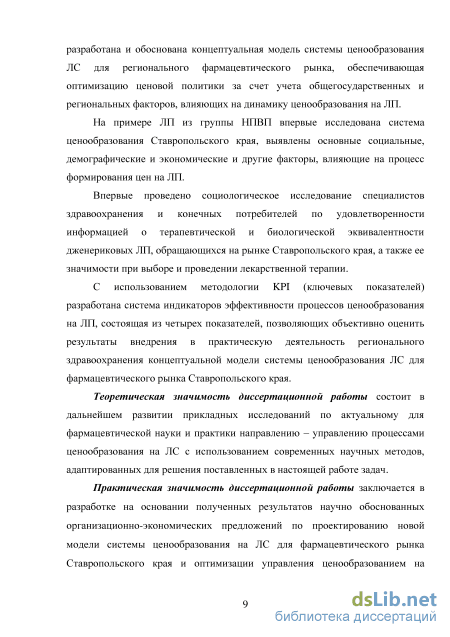 разработана и обоснована концептуальная модель системы ценообразования ЛС для регионального фармацевтического рынка, обеспечивающая оптимизацию ценовой политики за счет учета общегосударственных и региональных факторов, влияющих на динамику ценообразования на ЛП.

На примере ЛП из группы НПВП впервые исследована система ценообразования Ставропольского края, выявлены основные социальные, демографические и экономические и другие факторы, влияющие на процесс формирования цен на ЛП.

Впервые проведено социологическое исследование специалистов здравоохранения и конечных потребителей по удовлетворенности информацией о терапевтической и биологической эквивалентности дженериковых ЛП, обращающихся на рынке Ставропольского края, а также ее значимости при выборе и проведении лекарственной терапии.

С использованием методологии KPI (ключевых показателей) разработана система индикаторов эффективности процессов ценообразования на ЛП, состоящая из четырех показателей, позволяющих объективно оценить результаты внедрения в практическую деятельность регионального здравоохранения концептуальной модели системы ценообразования ЛС для фармацевтического рынка Ставропольского края.

Теоретическая значимость диссертационной работы состоит в дальнейшем развитии прикладных исследований по актуальному для фармацевтической науки и практики направлению – управлению процессами ценообразования на ЛС с использованием современных научных методов, адаптированных для решения поставленных в настоящей работе задач.

Практическая значимость диссертационной работы заключается в разработке на основании полученных результатов научно обоснованных организационно-экономических предложений по проектированию новой модели системы ценообразования на ЛС для фармацевтического рынка Ставропольского края и оптимизации управления ценообразованием на

9

dsLib.net
библиотека диссертаций